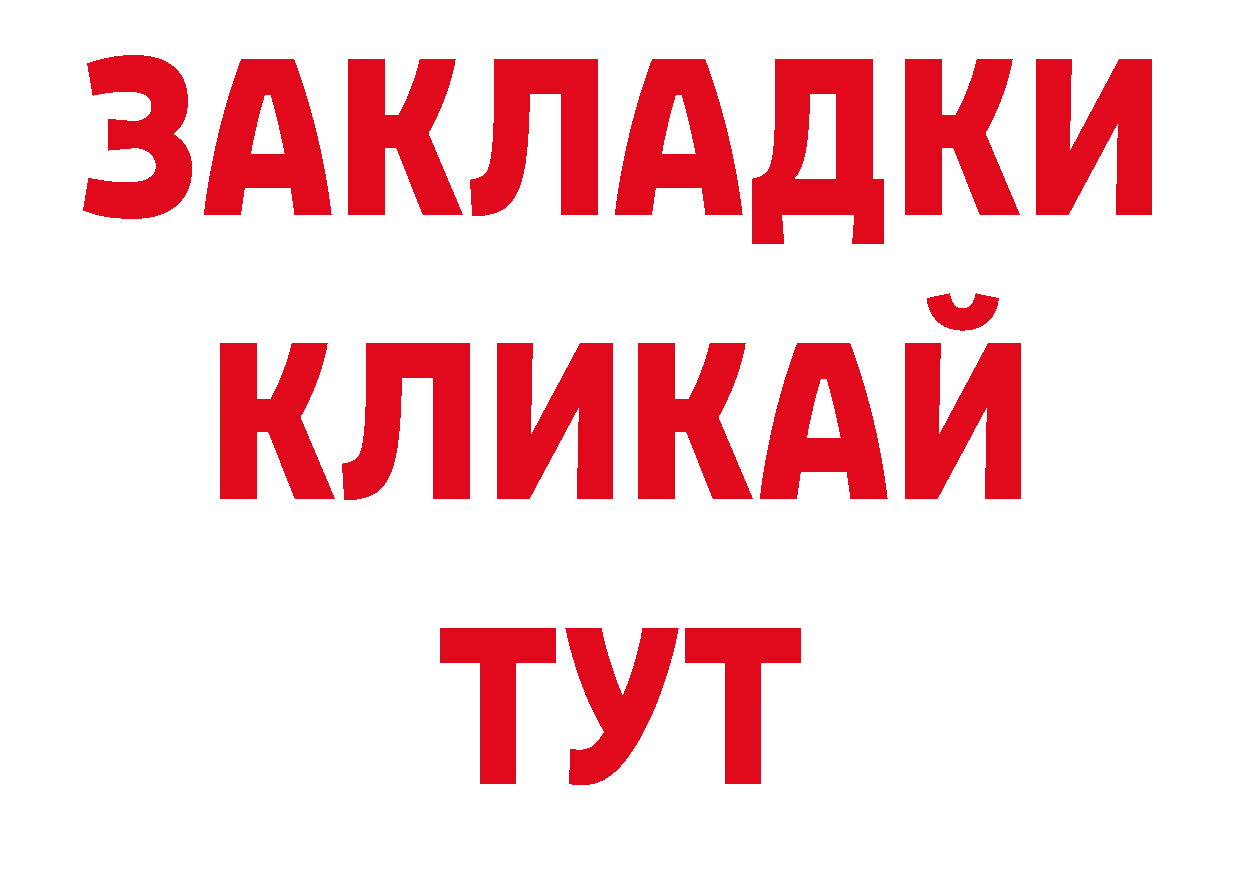 ЗАКЛАДКИ
КЛИКАЙ
ТУТ